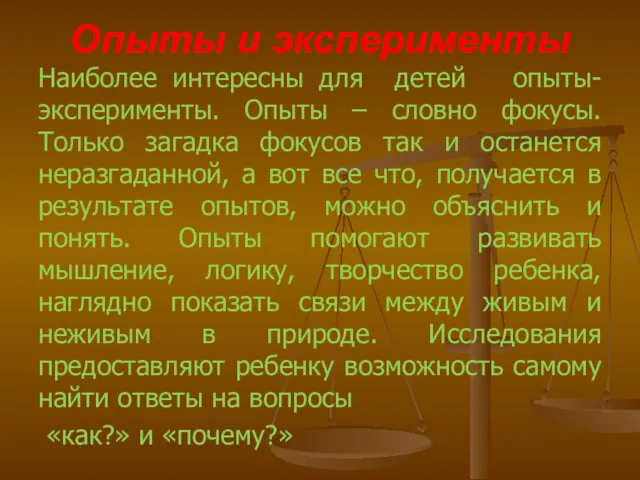 Опыты и эксперименты

Наиболее интересны для детей опыты-эксперименты. Опыты – словно фокусы. Только загадка фокусов так и останется неразгаданной, а вот все что, получается в результате опытов, можно объяснить и понять. Опыты помогают развивать мышление, логику, творчество ребенка, наглядно показать связи между живым и неживым в природе. Исследования предоставляют ребенку возможность самому найти ответы на вопросы

«как?» и «почему?»